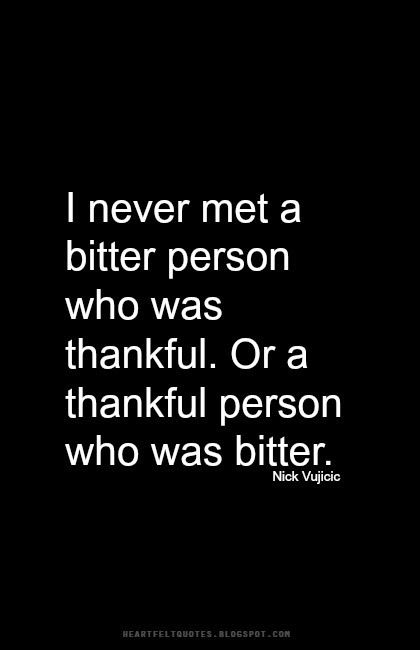 I never met a bitter person who was thankful. Or a thankful person who was bitter.

Nick Vujicic

HEARTFELTQUOTES.BLOGSPOT.COM